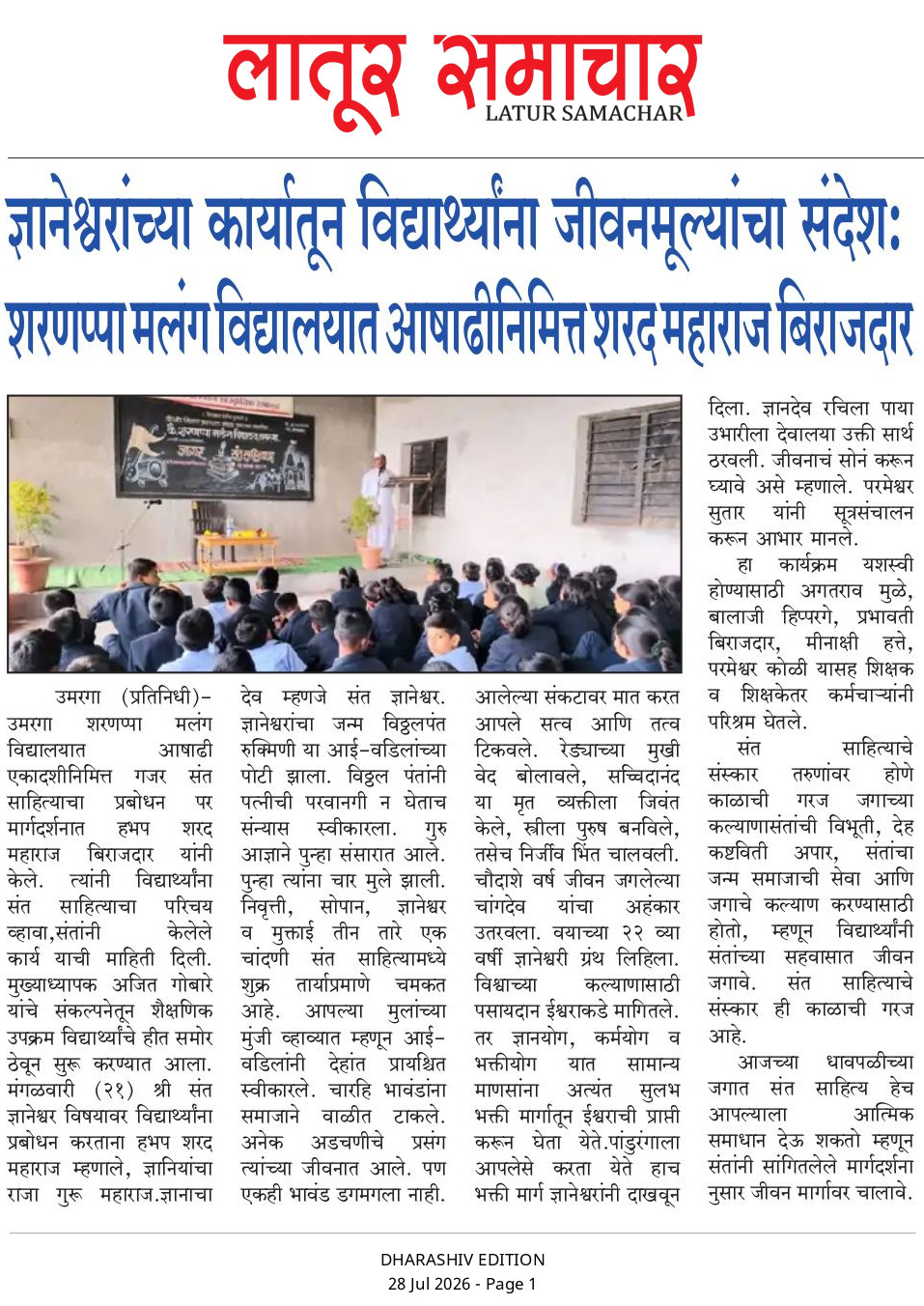 लातूर समाचार
LATUR SAMACHAR

ज्ञानेश्वरांच्या कार्यातून विद्यार्थ्यांना जीवनमूल्यांचा संदेश:
शरणप्पा मलंग विद्यालयात आषाढीनिमित्त शरद महाराज बिराजदार

उमरगा (प्रतिनिधी)- उमरगा शरणप्पा मलंग विद्यालयात आषाढी एकादशीनिमित्त गजर संत साहित्याचा प्रबोधन पर मार्गदर्शनात हभप शरद महाराज बिराजदार यांनी केले. त्यांनी विद्यार्थ्यांना संत साहित्याचा परिचय व्हावा,संतांनी केलेले कार्य याची माहिती दिली. मुख्याध्यापक अजित गोबारे यांचे संकल्पनेतून शैक्षणिक उपक्रम विद्यार्थ्यांचे हीत समोर ठेवून सुरू करण्यात आला. मंगळवारी (२१) श्री संत ज्ञानेश्वर विषयावर विद्यार्थ्यांना प्रबोधन करताना हभप शरद महाराज म्हणाले, ज्ञानियांचा राजा गुरू महाराज.ज्ञानाचा देव म्हणजे संत ज्ञानेश्वर. ज्ञानेश्वरांचा जन्म विठ्ठलपंत रुक्मिणी या आई-वडिलांच्या पोटी झाला. विठ्ठल पंतांनी पत्नीची परवानगी न घेताच संन्यास स्वीकारला. गुरु आज्ञाने पुन्हा संसारात आले. पुन्हा त्यांना चार मुले झाली. निवृत्ती, सोपान, ज्ञानेश्वर व मुक्ताई तीन तारे एक चांदणी संत साहित्यामध्ये शुक्र तार्याप्रमाणे चमकत आहे. आपल्या मुलांच्या मुंजी व्हाव्यात म्हणून आई-वडिलांनी देहांत प्रायश्चित स्वीकारले. चारहि भावंडांना समाजाने वाळीत टाकले. अनेक अडचणीचे प्रसंग त्यांच्या जीवनात आले. पण एकही भावंड डगमगला नाही. आलेल्या संकटावर मात करत आपले सत्व आणि तत्व टिकवले. रेड्याच्या मुखी वेद बोलावले, सच्चिदानंद या मृत व्यक्तीला जिवंत केले, स्त्रीला पुरुष बनविले, तसेच निर्जीव भिंत चालवली. चौदाशे वर्ष जीवन जगलेल्या चांगदेव यांचा अहंकार उतरवला. वयाच्या २२ व्या वर्षी ज्ञानेश्वरी ग्रंथ लिहिला. विश्वाच्या कल्याणासाठी पसायदान ईश्वराकडे मागितले. तर ज्ञानयोग, कर्मयोग व भक्तीयोग यात सामान्य माणसांना अत्यंत सुलभ भक्ती मार्गातून ईश्वराची प्राप्ती करून घेता येते.पांडुरंगाला आपलेसे करता येते हाच भक्ती मार्ग ज्ञानेश्वरांनी दाखवून दिला. ज्ञानदेव रचिला पाया उभारीला देवालया उक्ती सार्थ ठरवली. जीवनाचं सोनं करून घ्यावे असे म्हणाले. परमेश्वर सुतार यांनी सूत्रसंचालन करून आभार मानले.

हा कार्यक्रम यशस्वी होण्यासाठी अगतराव मुळे, बालाजी हिप्परगे, प्रभावती बिराजदार, मीनाक्षी हत्ते, परमेश्वर कोळी यासह शिक्षक व शिक्षकेतर कर्मचाऱ्यांनी परिश्रम घेतले.

संत साहित्याचे संस्कार तरुणांवर होणे काळाची गरज जगाच्या कल्याणासंतांची विभूती, देह कष्टविती अपार, संतांचा जन्म समाजाची सेवा आणि जगाचे कल्याण करण्यासाठी होतो, म्हणून विद्यार्थ्यांनी संतांच्या सहवासात जीवन जगावे. संत साहित्याचे संस्कार ही काळाची गरज आहे.

आजच्या धावपळीच्या जगात संत साहित्य हेच आपल्याला आत्मिक समाधान देऊ शकतो म्हणून संतांनी सांगितलेले मार्गदर्शना नुसार जीवन मार्गावर चालावे.

DHARASHIV EDITION
28 Jul 2026 - Page 1